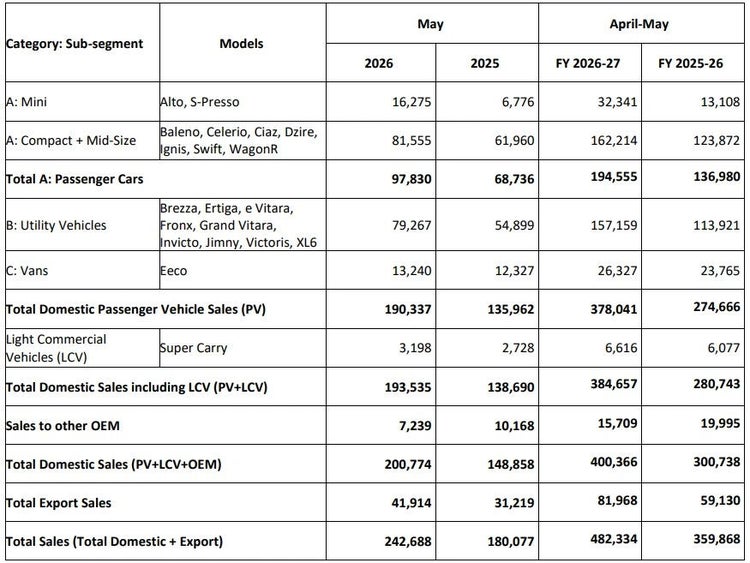 | Category: Sub-segment | Models | May |  | April-May |  |
|---|---|---|---|---|---|
|  |  | 2026 | 2025 | FY 2026-27 | FY 2025-26 |
| A: Mini | Alto, S-Presso | 16,275 | 6,776 | 32,341 | 13,108 |
| A: Compact + Mid-Size | Baleno, Celerio, Ciaz, Dzire, Ignis, Swift, WagonR | 81,555 | 61,960 | 162,214 | 123,872 |
| Total A: Passenger Cars |  | 97,830 | 68,736 | 194,555 | 136,980 |
| B: Utility Vehicles | Brezza, Ertiga, e Vitara, Fronx, Grand Vitara, Invicto, Jimny, Victoris, XL6 | 79,267 | 54,899 | 157,159 | 113,921 |
| C: Vans | Eeco | 13,240 | 12,327 | 26,327 | 23,765 |
| Total Domestic Passenger Vehicle Sales (PV) |  | 190,337 | 135,962 | 378,041 | 274,666 |
| Light Commercial Vehicles (LCV) | Super Carry | 3,198 | 2,728 | 6,616 | 6,077 |
| Total Domestic Sales including LCV (PV+LCV) |  | 193,535 | 138,690 | 384,657 | 280,743 |
| Sales to other OEM |  | 7,239 | 10,168 | 15,709 | 19,995 |
| Total Domestic Sales (PV+LCV+OEM) |  | 200,774 | 148,858 | 400,366 | 300,738 |
| Total Export Sales |  | 41,914 | 31,219 | 81,968 | 59,130 |
| Total Sales (Total Domestic + Export) |  | 242,688 | 180,077 | 482,334 | 359,868 |